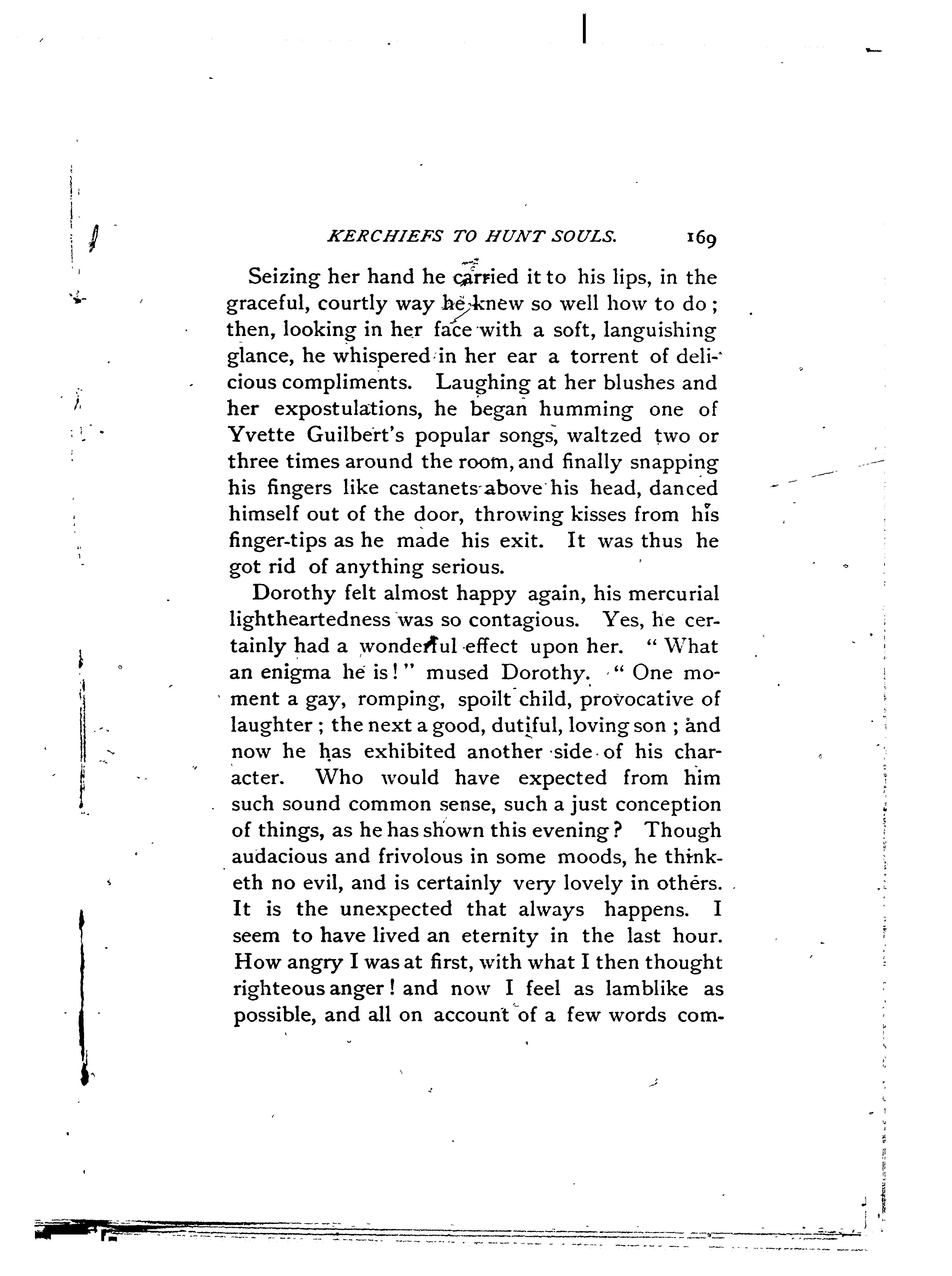 KERCHIEFS TO HUNT SOULS. 169

Seizing her hand he carried it to his lips, in the graceful, courtly way he knew so well how to do; then, looking in her face with a soft, languishing glance, he whispered in her ear a torrent of delicious compliments. Laughing at her blushes and her expostulations, he began humming one of Yvette Guilbert's popular songs, waltzed two or three times around the room, and finally snapping his fingers like castanets above his head, danced himself out of the door, throwing kisses from his finger-tips as he made his exit. It was thus he got rid of anything serious.

Dorothy felt almost happy again, his mercurial lightheartedness was so contagious. Yes, he certainly had a wonderful effect upon her. "What an enigma he is!" mused Dorothy. "One moment a gay, romping, spoilt child, provocative of laughter; the next a good, dutiful, loving son; and now he has exhibited another side of his character. Who would have expected from him such sound common sense, such a just conception of things, as he has shown this evening? Though audacious and frivolous in some moods, he thinketh no evil, and is certainly very lovely in others. It is the unexpected that always happens. I seem to have lived an eternity in the last hour. How angry I was at first, with what I then thought righteous anger! and now I feel as lamblike as possible, and all on account of a few words com-